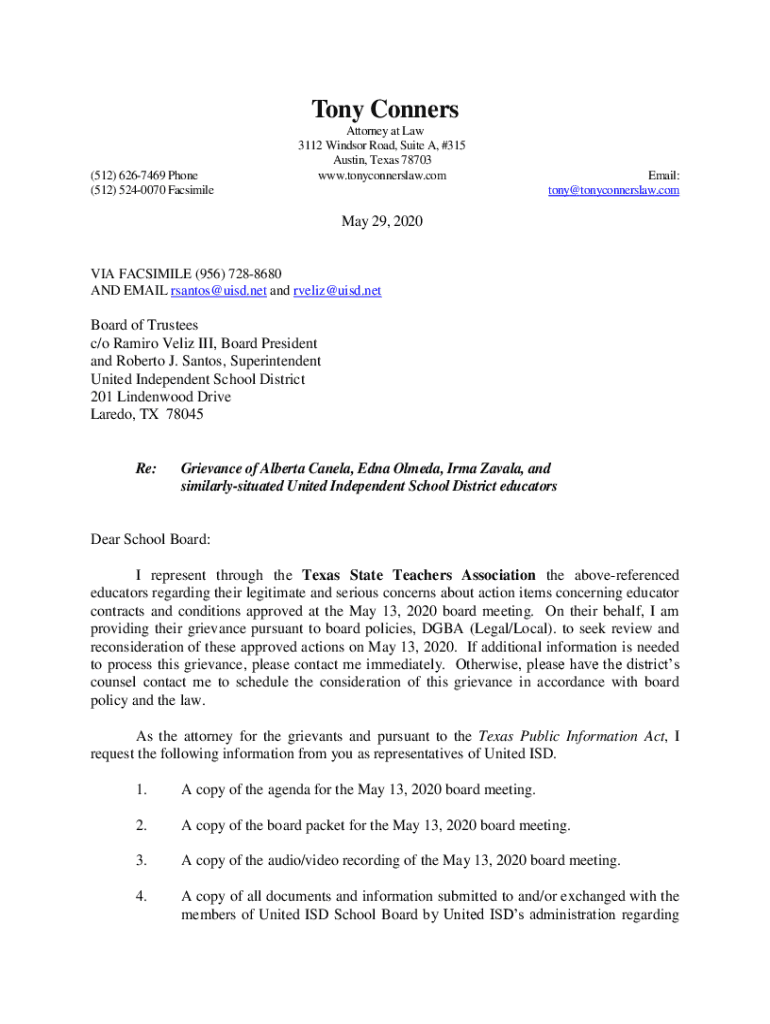 Tony Conners

Attorney at Law
3112 Windsor Road, Suite A, #315
Austin, Texas 78703
www.tonyconnerslaw.com

(512) 626-7469 Phone
(512) 524-0070 Facsimile

Email:
tony@tonyconnerslaw.com

May 29, 2020

VIA FACSIMILE (956) 728-8680
AND EMAIL rsantos@uisd.net and rveliz@uisd.net

Board of Trustees
c/o Ramiro Veliz III, Board President
and Roberto J. Santos, Superintendent
United Independent School District
201 Lindenwood Drive
Laredo, TX 78045

Re: Grievance of Alberta Canela, Edna Olmeda, Irma Zavala, and similarly-situated United Independent School District educators

Dear School Board:

I represent through the Texas State Teachers Association the above-referenced educators regarding their legitimate and serious concerns about action items concerning educator contracts and conditions approved at the May 13, 2020 board meeting. On their behalf, I am providing their grievance pursuant to board policies, DGBA (Legal/Local). to seek review and reconsideration of these approved actions on May 13, 2020. If additional information is needed to process this grievance, please contact me immediately. Otherwise, please have the district's counsel contact me to schedule the consideration of this grievance in accordance with board policy and the law.

As the attorney for the grievants and pursuant to the Texas Public Information Act, I request the following information from you as representatives of United ISD.

1. A copy of the agenda for the May 13, 2020 board meeting.

2. A copy of the board packet for the May 13, 2020 board meeting.

3. A copy of the audio/video recording of the May 13, 2020 board meeting.

4. A copy of all documents and information submitted to and/or exchanged with the members of United ISD School Board by United ISD's administration regarding